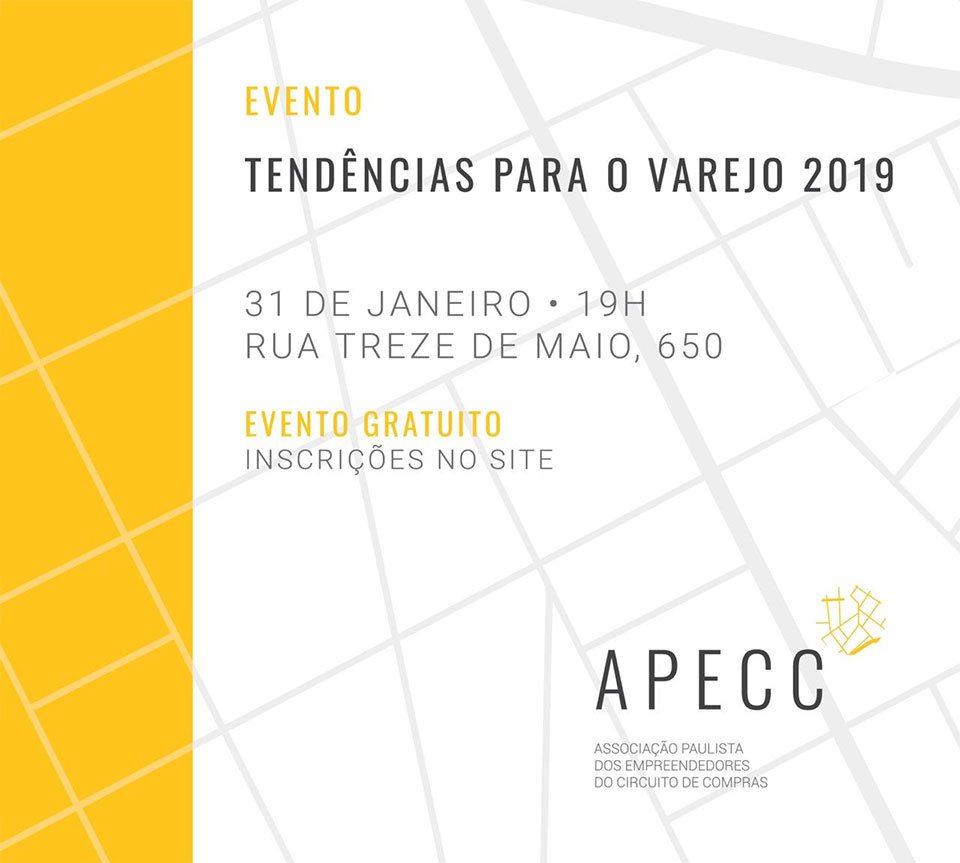 EVENTO

TENDÊNCIAS PARA O VAREJO 2019

31 DE JANEIRO • 19H
RUA TREZE DE MAIO, 650

EVENTO GRATUITO
INSCRIÇÕES NO SITE

APECC

ASSOCIAÇÃO PAULISTA
DOS EMPREENDEDORES
DO CIRCUITO DE COMPRAS